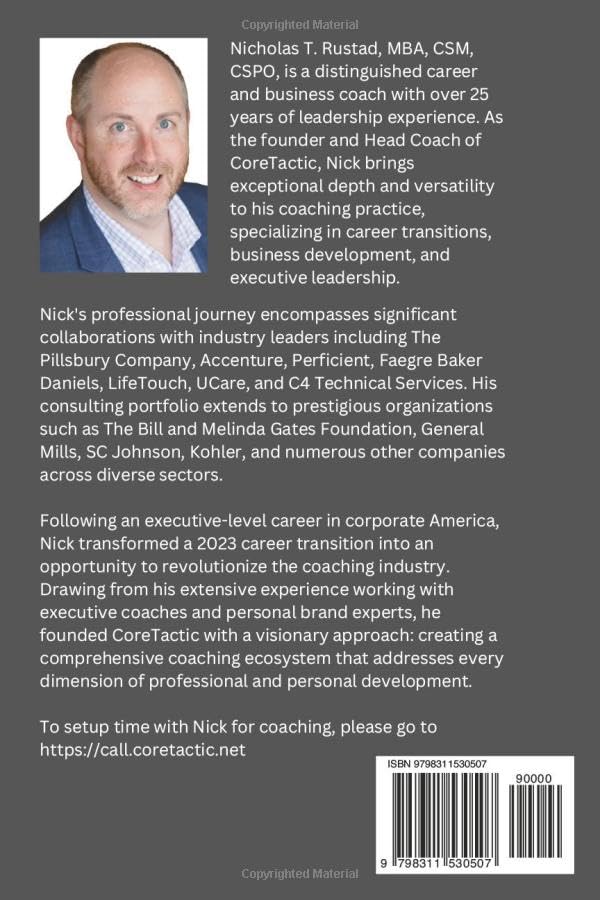 Copyrighted Material

Nicholas T. Rustad, MBA, CSM, CSPO, is a distinguished career and business coach with over 25 years of leadership experience. As the founder and Head Coach of CoreTactic, Nick brings exceptional depth and versatility to his coaching practice, specializing in career transitions, business development, and executive leadership.

Nick's professional journey encompasses significant collaborations with industry leaders including The Pillsbury Company, Accenture, Perficient, Faegre Baker Daniels, LifeTouch, UCare, and C4 Technical Services. His consulting portfolio extends to prestigious organizations such as The Bill and Melinda Gates Foundation, General Mills, SC Johnson, Kohler, and numerous other companies across diverse sectors.

Following an executive-level career in corporate America, Nick transformed a 2023 career transition into an opportunity to revolutionize the coaching industry. Drawing from his extensive experience working with executive coaches and personal brand experts, he founded CoreTactic with a visionary approach: creating a comprehensive coaching ecosystem that addresses every dimension of professional and personal development.

To setup time with Nick for coaching, please go to https://call.coretactic.net

ISBN 9798311530507

90000

9 798311 530507

Copyrighted Material